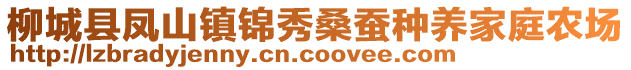 柳城县凤山镇锦秀桑蚕种养家庭农场
http://lzbradyjenny.cn.coovee.com